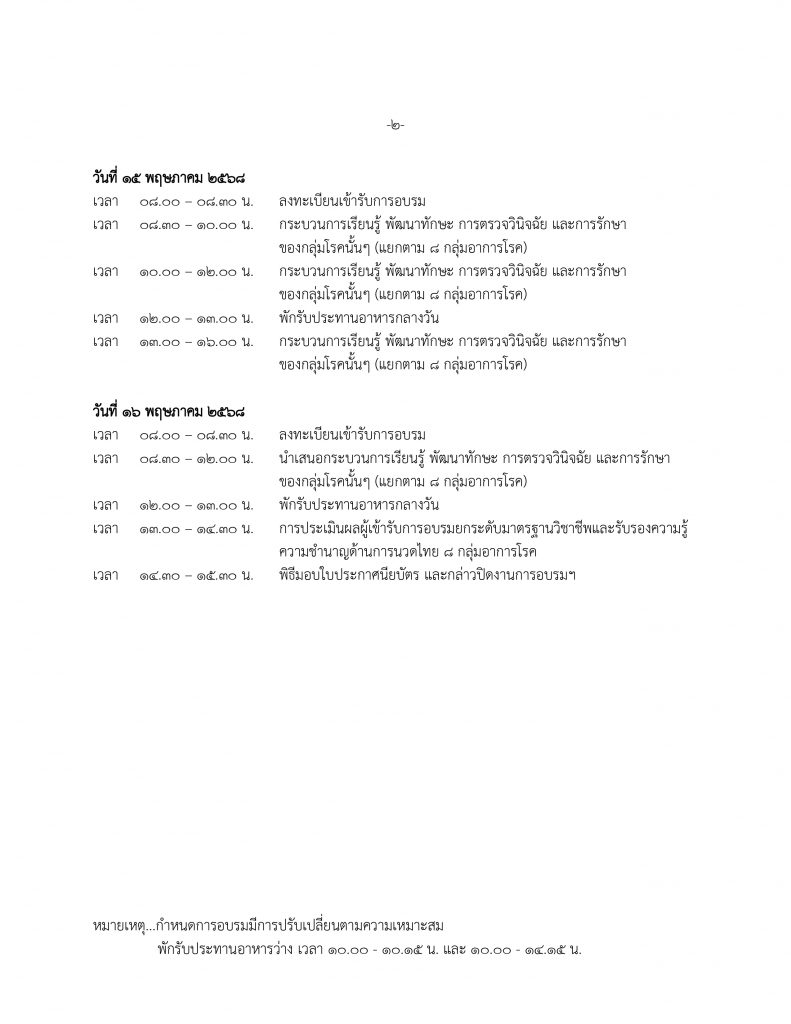 -๒-

วันที่ ๑๕ พฤษภาคม ๒๕๖๘
เวลา ๐๘.๐๐ – ๐๘.๓๐ น. ลงทะเบียนเข้ารับการอบรม
เวลา ๐๘.๓๐ – ๑๐.๐๐ น. กระบวนการเรียนรู้ พัฒนาทักษะ การตรวจวินิจฉัย และการรักษาของกลุ่มโรคนั้นๆ (แยกตาม ๘ กลุ่มอาการโรค)
เวลา ๑๐.๐๐ – ๑๒.๐๐ น. กระบวนการเรียนรู้ พัฒนาทักษะ การตรวจวินิจฉัย และการรักษาของกลุ่มโรคนั้นๆ (แยกตาม ๘ กลุ่มอาการโรค)
เวลา ๑๒.๐๐ – ๑๓.๐๐ น. พักรับประทานอาหารกลางวัน
เวลา ๑๓.๐๐ – ๑๖.๐๐ น. กระบวนการเรียนรู้ พัฒนาทักษะ การตรวจวินิจฉัย และการรักษาของกลุ่มโรคนั้นๆ (แยกตาม ๘ กลุ่มอาการโรค)

วันที่ ๑๖ พฤษภาคม ๒๕๖๘
เวลา ๐๘.๐๐ – ๐๘.๓๐ น. ลงทะเบียนเข้ารับการอบรม
เวลา ๐๘.๓๐ – ๑๒.๐๐ น. นำเสนอกระบวนการเรียนรู้ พัฒนาทักษะ การตรวจวินิจฉัย และการรักษาของกลุ่มโรคนั้นๆ (แยกตาม ๘ กลุ่มอาการโรค)
เวลา ๑๒.๐๐ – ๑๓.๐๐ น. พักรับประทานอาหารกลางวัน
เวลา ๑๓.๐๐ – ๑๔.๓๐ น. การประเมินผลผู้เข้ารับการอบรมยกระดับมาตรฐานวิชาชีพและรับรองความรู้ความชำนาญด้านการนวดไทย ๘ กลุ่มอาการโรค
เวลา ๑๔.๓๐ – ๑๕.๓๐ น. พิธีมอบใบประกาศนียบัตร และกล่าวปิดงานการอบรมฯ

หมายเหตุ...กำหนดการอบรมมีการปรับเปลี่ยนตามความเหมาะสม
พักรับประทานอาหารว่าง เวลา ๑๐.๐๐ - ๑๐.๑๕ น. และ ๑๐.๐๐ - ๑๔.๑๕ น.